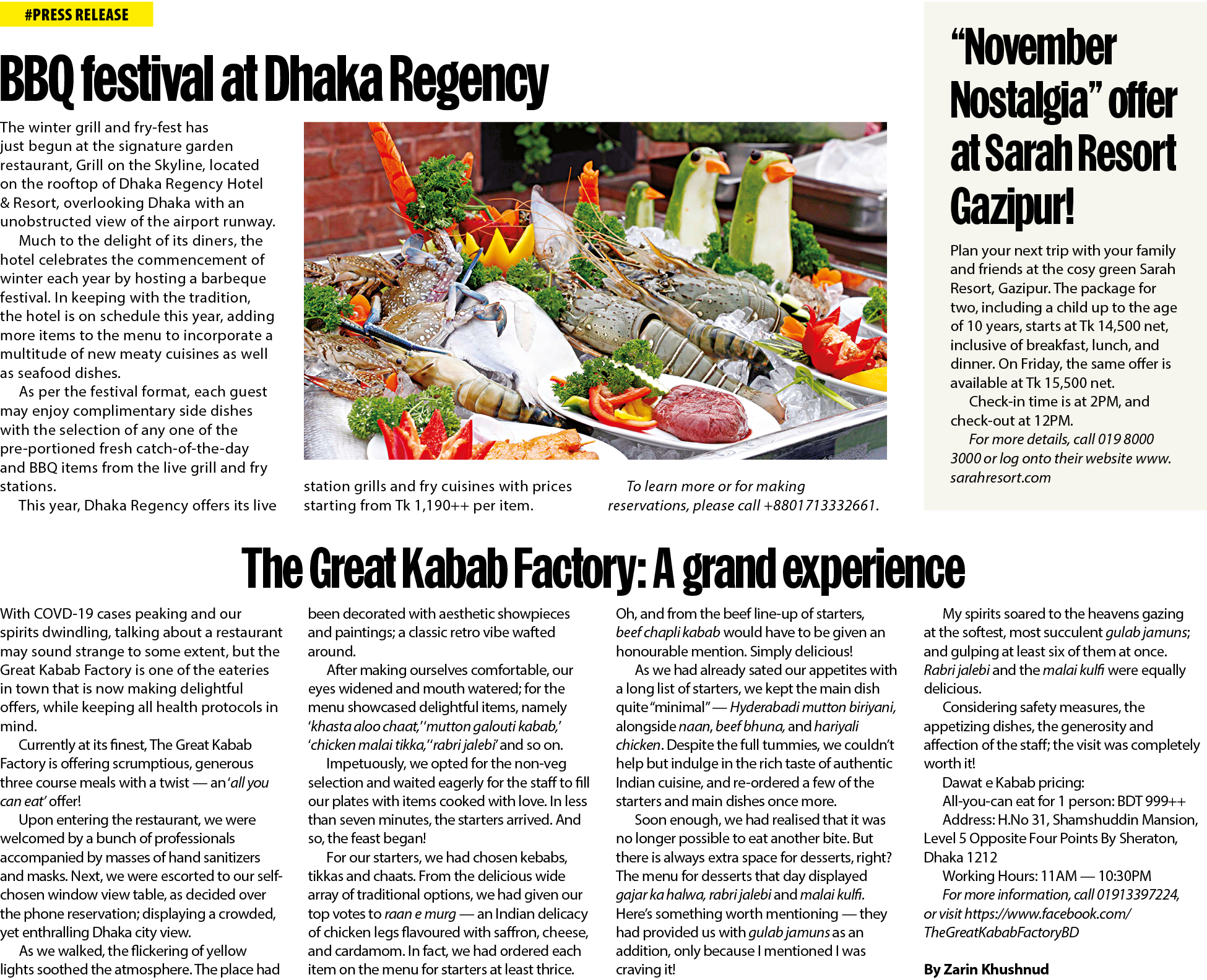 #PRESS RELEASE

BBQ festival at Dhaka Regency

The winter grill and fry-fest has just begun at the signature garden restaurant, Grill on the Skyline, located on the rooftop of Dhaka Regency Hotel & Resort, overlooking Dhaka with an unobstructed view of the airport runway.

Much to the delight of its diners, the hotel celebrates the commencement of winter each year by hosting a barbeque festival. In keeping with the tradition, the hotel is on schedule this year, adding more items to the menu to incorporate a multitude of new meaty cuisines as well as seafood dishes.

As per the festival format, each guest may enjoy complimentary side dishes with the selection of any one of the pre-portioned fresh catch-of-the-day and BBQ items from the live grill and fry stations.

This year, Dhaka Regency offers its live station grills and fry cuisines with prices starting from Tk 1,190++ per item.

To learn more or for making reservations, please call +8801713332661.

"November Nostalgia" offer at Sarah Resort Gazipur!

Plan your next trip with your family and friends at the cosy green Sarah Resort, Gazipur. The package for two, including a child up to the age of 10 years, starts at Tk 14,500 net, inclusive of breakfast, lunch, and dinner. On Friday, the same offer is available at Tk 15,500 net.

Check-in time is at 2PM, and check-out at 12PM.

For more details, call 019 8000 3000 or log onto their website www.sarahresort.com

The Great Kabab Factory: A grand experience

With COVD-19 cases peaking and our spirits dwindling, talking about a restaurant may sound strange to some extent, but the Great Kabab Factory is one of the eateries in town that is now making delightful offers, while keeping all health protocols in mind.

Currently at its finest, The Great Kabab Factory is offering scrumptious, generous three course meals with a twist — an 'all you can eat' offer!

Upon entering the restaurant, we were welcomed by a bunch of professionals accompanied by masses of hand sanitizers and masks. Next, we were escorted to our self-chosen window view table, as decided over the phone reservation; displaying a crowded, yet enthralling Dhaka city view.

As we walked, the flickering of yellow lights soothed the atmosphere. The place had been decorated with aesthetic showpieces and paintings; a classic retro vibe wafted around.

After making ourselves comfortable, our eyes widened and mouth watered; for the menu showcased delightful items, namely 'khasta aloo chaat,' 'mutton galouti kabab,' 'chicken malai tikka,' 'rabri jalebi' and so on.

Impetuously, we opted for the non-veg selection and waited eagerly for the staff to fill our plates with items cooked with love. In less than seven minutes, the starters arrived. And so, the feast began!

For our starters, we had chosen kebabs, tikkas and chaats. From the delicious wide array of traditional options, we had given our top votes to raan e murg — an Indian delicacy of chicken legs flavoured with saffron, cheese, and cardamom. In fact, we had ordered each item on the menu for starters at least thrice. Oh, and from the beef line-up of starters, beef chapli kabab would have to be given an honourable mention. Simply delicious!

As we had already sated our appetites with a long list of starters, we kept the main dish quite "minimal" — Hyderabadi mutton biriyani, alongside naan, beef bhuna, and hariyali chicken. Despite the full tummies, we couldn't help but indulge in the rich taste of authentic Indian cuisine, and re-ordered a few of the starters and main dishes once more.

Soon enough, we had realised that it was no longer possible to eat another bite. But there is always extra space for desserts, right? The menu for desserts that day displayed gajar ka halwa, rabri jalebi and malai kulfi. Here's something worth mentioning — they had provided us with gulab jamuns as an addition, only because I mentioned I was craving it!

My spirits soared to the heavens gazing at the softest, most succulent gulab jamuns; and gulping at least six of them at once. Rabri jalebi and the malai kulfi were equally delicious.

Considering safety measures, the appetizing dishes, the generosity and affection of the staff; the visit was completely worth it!

Dawat e Kabab pricing:

All-you-can eat for 1 person: BDT 999++

Address: H.No 31, Shamshuddin Mansion, Level 5 Opposite Four Points By Sheraton, Dhaka 1212

Working Hours: 11AM — 10:30PM

For more information, call 01913397224, or visit https://www.facebook.com/TheGreatKababFactoryBD

By Zarin Khushnud